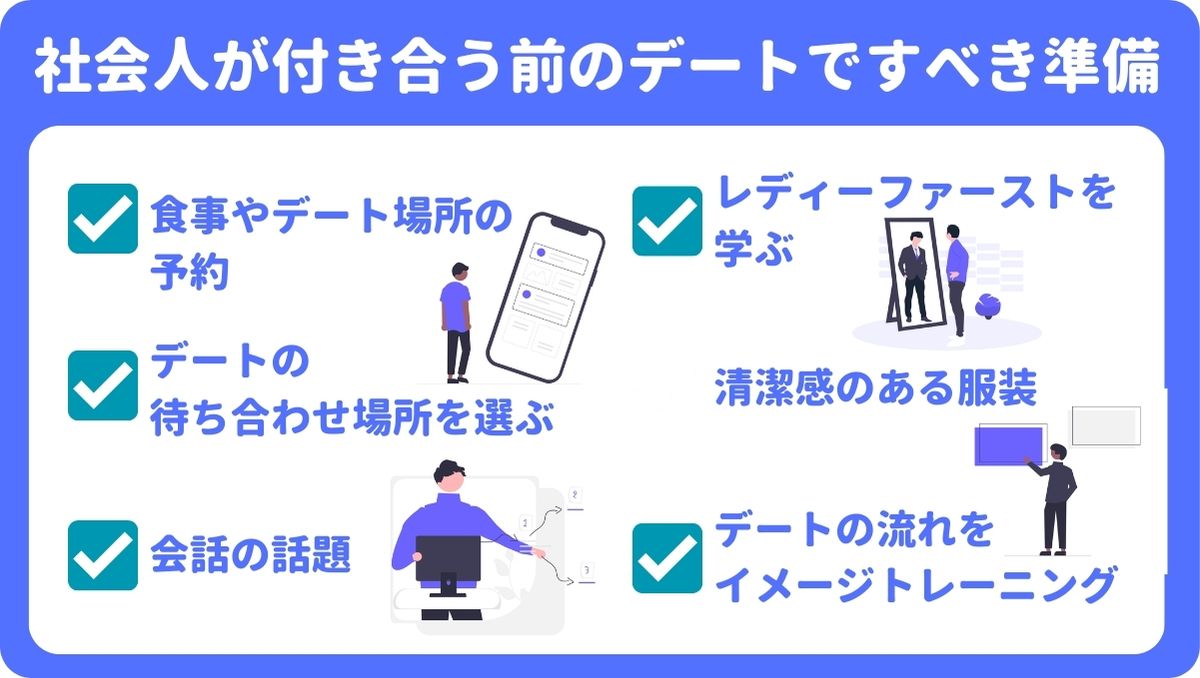 社会人が付き合う前のデートですべき準備

食事やデート場所の予約

デートの待ち合わせ場所を選ぶ

会話の話題

レディーファーストを学ぶ

清潔感のある服装

デートの流れをイメージトレーニング